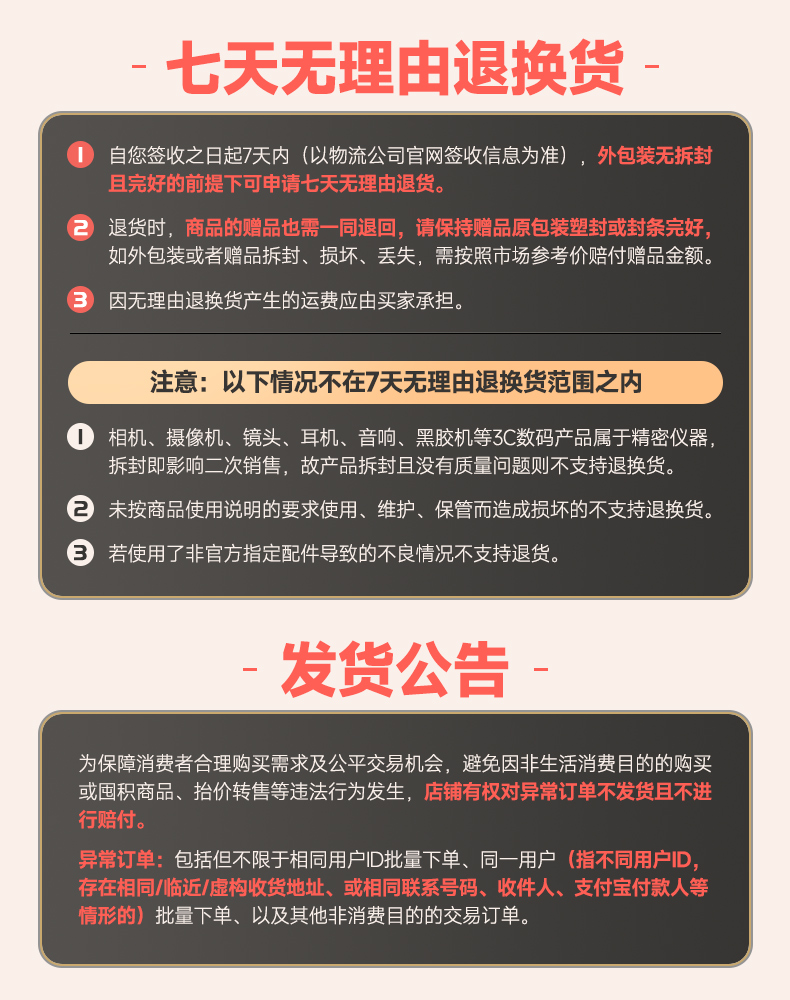 - 七天无理由退换货 -

1 自您签收之日起7天内（以物流公司官网签收信息为准），外包装无拆封且完好的前提下可申请七天无理由退货。

2 退货时，商品的赠品也需一同退回，请保持赠品原包装塑封或封条完好，如外包装或者赠品拆封、损坏、丢失，需按照市场参考价赔付赠品金额。

3 因无理由退换货产生的运费应由买家承担。

注意：以下情况不在7天无理由退换货范围之内

1 相机、摄像机、镜头、耳机、音响、黑胶机等3C数码产品属于精密仪器，拆封即影响二次销售，故产品拆封且没有质量问题则不支持退换货。

2 未按商品使用说明的要求使用、维护、保管而造成损坏的不支持退换货。

3 若使用了非官方指定配件导致的不良情况不支持退货。

- 发货公告 -

为保障消费者合理购买需求及公平交易机会，避免因非生活消费目的的购买或囤积商品、抬价转售等违法行为发生，店铺有权对异常订单不发货且不进行赔付。

异常订单：包括但不限于相同用户ID批量下单、同一用户（指不同用户ID，存在相同/临近/虚构收货地址、或相同联系号码、收件人、支付宝付款人等情形的）批量下单、以及其他非消费目的的交易订单。